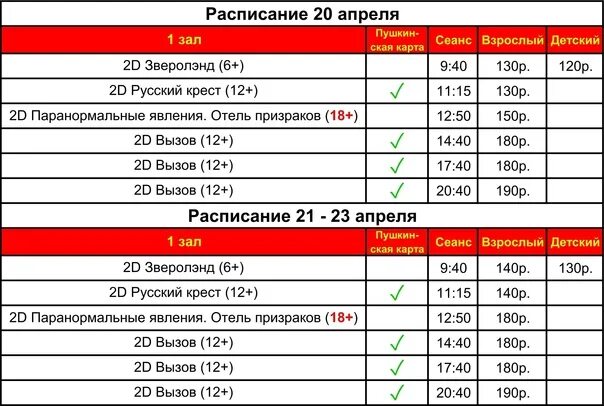 Расписание 20 апреля

| 1 зал | Пушкинская карта | Сеанс | Взрослый | Детский |
|---|---|---|---|---|
| 2D Зверолэнд (6+) | | 9:40 | 130р. | 120р. |
| 2D Русский крест (12+) | ✓ | 11:15 | 130р. | |
| 2D Паранормальные явления. Отель призраков (18+) | | 12:50 | 150р. | |
| 2D Вызов (12+) | ✓ | 14:40 | 180р. | |
| 2D Вызов (12+) | ✓ | 17:40 | 180р. | |
| 2D Вызов (12+) | ✓ | 20:40 | 190р. | |

Расписание 21 - 23 апреля

| 1 зал | Пушкинская карта | Сеанс | Взрослый | Детский |
|---|---|---|---|---|
| 2D Зверолэнд (6+) | | 9:40 | 140р. | 130р. |
| 2D Русский крест (12+) | ✓ | 11:15 | 140р. | |
| 2D Паранормальные явления. Отель призраков (18+) | | 12:50 | 180р. | |
| 2D Вызов (12+) | ✓ | 14:40 | 180р. | |
| 2D Вызов (12+) | ✓ | 17:40 | 180р. | |
| 2D Вызов (12+) | ✓ | 20:40 | 190р. | |